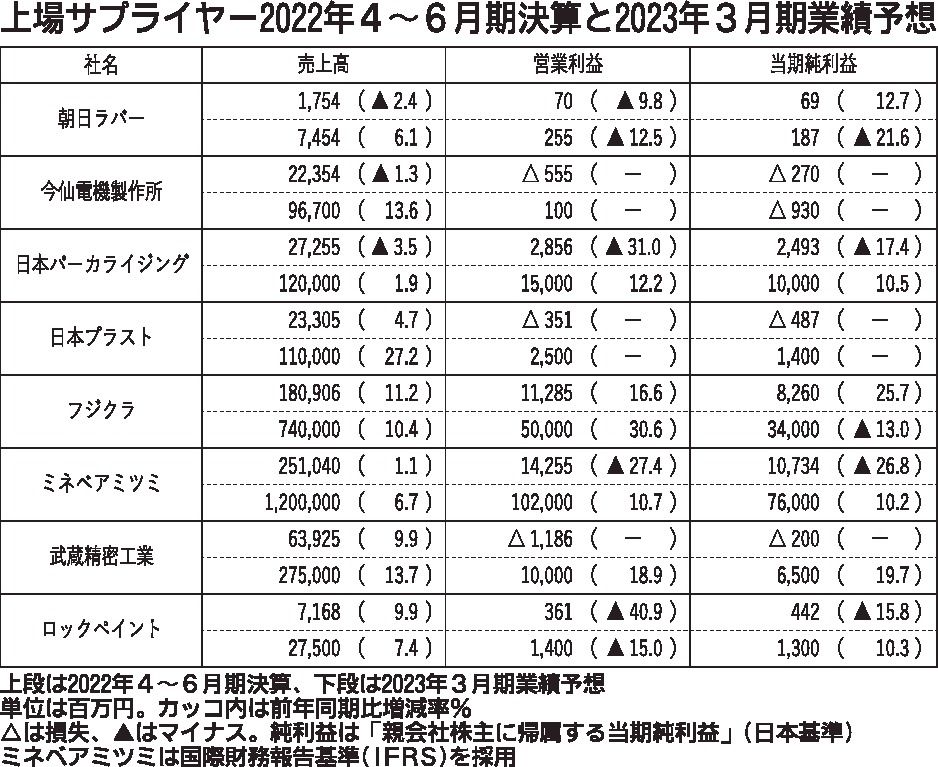 上場サプライヤー2022年４～６月期決算と2023年３月期業績予想

| 社名 | 売上高 | 営業利益 | 当期純利益 |
|---|---|---|---|
| 朝日ラバー | 1,754 （▲2.4） | 70 （▲9.8） | 69 （12.7） |
| | 7,454 （6.1） | 255 （▲12.5） | 187 （▲21.6） |
| 今仙電機製作所 | 22,354 （▲1.3） | △555 （－） | △270 （－） |
| | 96,700 （13.6） | 100 （－） | △930 （－） |
| 日本パーカライジング | 27,255 （▲3.5） | 2,856 （▲31.0） | 2,493 （▲17.4） |
| | 120,000 （1.9） | 15,000 （12.2） | 10,000 （10.5） |
| 日本プラスト | 23,305 （4.7） | △351 （－） | △487 （－） |
| | 110,000 （27.2） | 2,500 （－） | 1,400 （－） |
| フジクラ | 180,906 （11.2） | 11,285 （16.6） | 8,260 （25.7） |
| | 740,000 （10.4） | 50,000 （30.6） | 34,000 （▲13.0） |
| ミネベアミツミ | 251,040 （1.1） | 14,255 （▲27.4） | 10,734 （▲26.8） |
| | 1,200,000 （6.7） | 102,000 （10.7） | 76,000 （10.2） |
| 武蔵精密工業 | 63,925 （9.9） | △1,186 （－） | △200 （－） |
| | 275,000 （13.7） | 10,000 （18.9） | 6,500 （19.7） |
| ロックペイント | 7,168 （9.9） | 361 （▲40.9） | 442 （▲15.8） |
| | 27,500 （7.4） | 1,400 （▲15.0） | 1,300 （10.3） |

上段は2022年４～６月期決算、下段は2023年３月期業績予想
単位は百万円。カッコ内は前年同期比増減率％
△は損失、▲はマイナス。純利益は「親会社株主に帰属する当期純利益」（日本基準）
ミネベアミツミは国際財務報告基準（IFRS）を採用